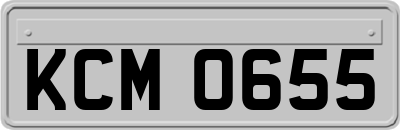 KCM 0655